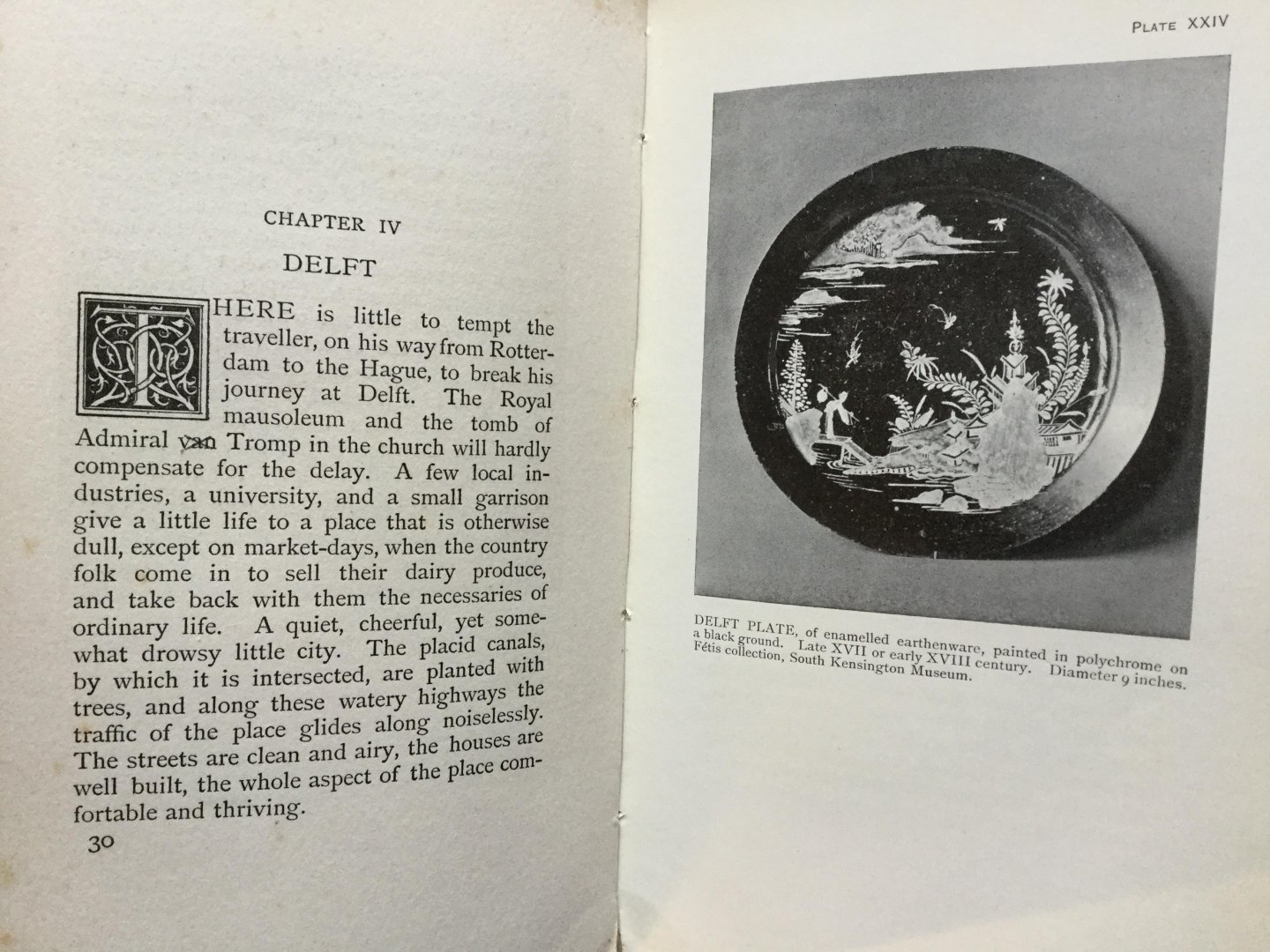 CHAPTER IV

DELFT

THERE is little to tempt the traveller, on his way from Rotterdam to the Hague, to break his journey at Delft. The Royal mausoleum and the tomb of Admiral van Tromp in the church will hardly compensate for the delay. A few local industries, a university, and a small garrison give a little life to a place that is otherwise dull, except on market-days, when the country folk come in to sell their dairy produce, and take back with them the necessaries of ordinary life. A quiet, cheerful, yet somewhat drowsy little city. The placid canals, by which it is intersected, are planted with trees, and along these watery highways the traffic of the place glides along noiselessly. The streets are clean and airy, the houses are well built, the whole aspect of the place comfortable and thriving.

30

PLATE XXIV

DELFT PLATE, of enamelled earthenware, painted in polychrome on a black ground. Late XVII or early XVIII century. Diameter 9 inches. Fétis collection, South Kensington Museum.